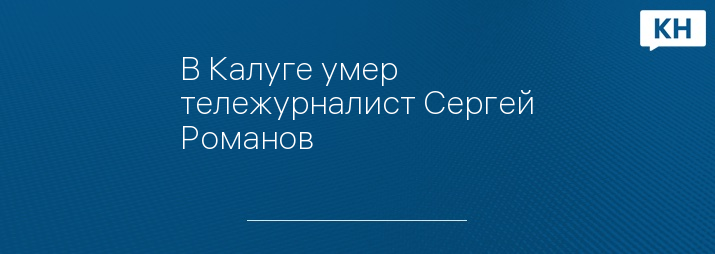 КН

В Калуге умер тележурналист Сергей Романов